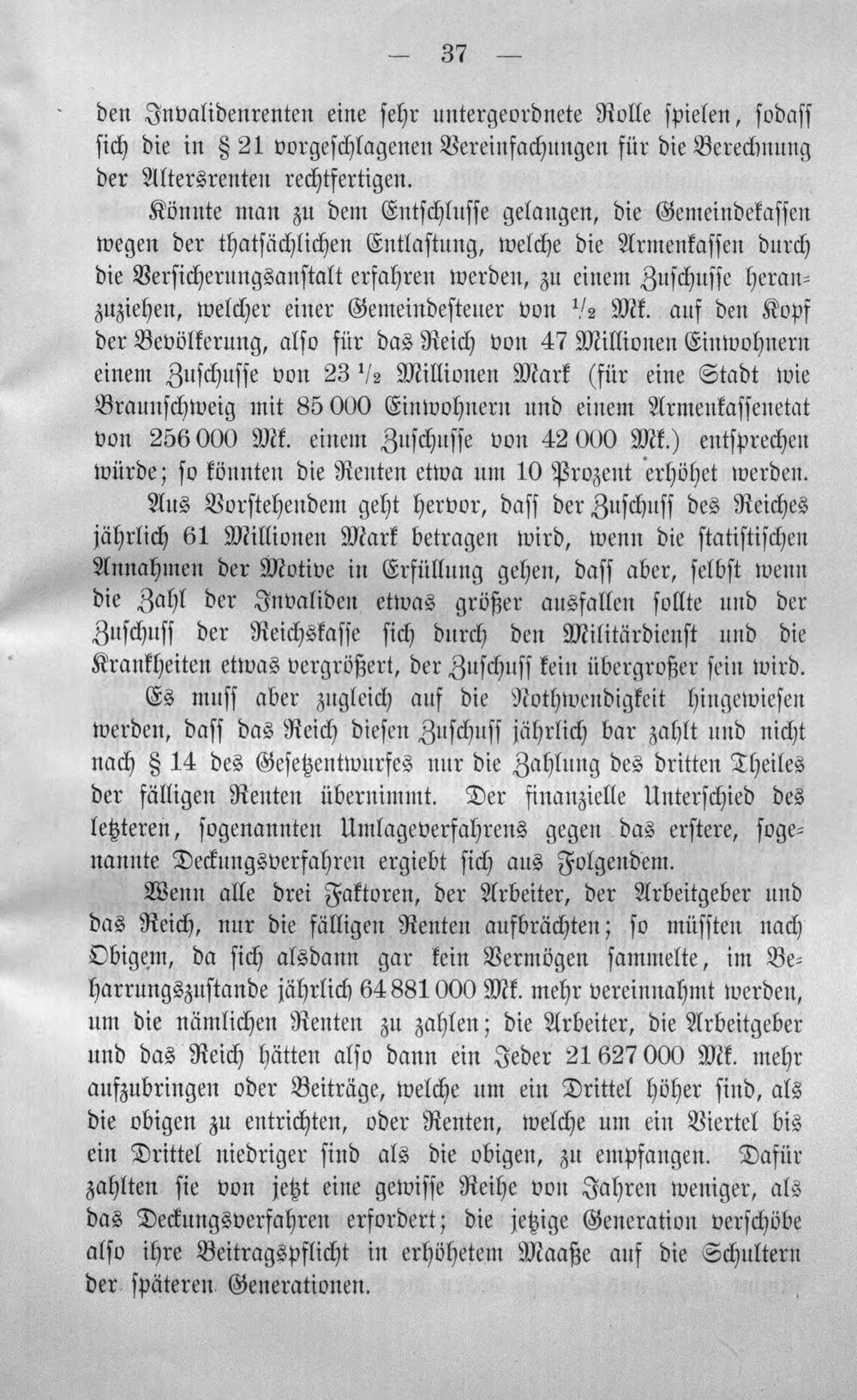 — 37 —

den Invalidenrenten eine sehr untergeordnete Rolle spielen, sodass sich die in § 21 vorgeschlagenen Vereinfachungen für die Berechnung der Altersrenten rechtfertigen.

Könnte man zu dem Entschlusse gelangen, die Gemeindekassen wegen der thatsächlichen Entlastung, welche die Armenkassen durch die Versicherungsanstalt erfahren werden, zu einem Zuschusse heranzuziehen, welcher einer Gemeindesteuer von $\frac{1}{2}$ Mk. auf den Kopf der Bevölkerung, also für das Reich von 47 Millionen Einwohnern einem Zuschusse von 23 $\frac{1}{2}$ Millionen Mark (für eine Stadt wie Braunschweig mit 85 000 Einwohnern und einem Armenkassenetat von 256 000 Mk. einem Zuschusse von 42 000 Mk.) entsprechen würde; so könnten die Renten etwa um 10 Prozent erhöhet werden.

Aus Vorstehendem geht hervor, dass der Zuschuss des Reiches jährlich 61 Millionen Mark betragen wird, wenn die statistischen Annahmen der Motive in Erfüllung gehen, dass aber, selbst wenn die Zahl der Invaliden etwas größer ausfallen sollte und der Zuschuss der Reichskasse sich durch den Militärdienst und die Krankheiten etwas vergrößert, der Zuschuss kein übergroßer sein wird.

Es muss aber zugleich auf die Nothwendigkeit hingewiesen werden, dass das Reich diesen Zuschuss jährlich bar zahlt und nicht nach § 14 des Gesetzentwurfes nur die Zahlung des dritten Theiles der fälligen Renten übernimmt. Der finanzielle Unterschied des letzteren, sogenannten Umlageverfahrens gegen das erstere, sogenannte Deckungsverfahren ergiebt sich aus Folgendem.

Wenn alle drei Faktoren, der Arbeiter, der Arbeitgeber und das Reich, nur die fälligen Renten aufbrächten; so müssten nach Obigem, da sich alsdann gar kein Vermögen sammelte, im Beharrungszustande jährlich 64 881 000 Mk. mehr vereinnahmt werden, um die nämlichen Renten zu zahlen; die Arbeiter, die Arbeitgeber und das Reich hätten also dann ein Jeder 21 627 000 Mk. mehr aufzubringen oder Beiträge, welche um ein Drittel höher sind, als die obigen zu entrichten, oder Renten, welche um ein Viertel bis ein Drittel niedriger sind als die obigen, zu empfangen. Dafür zahlten sie von jetzt eine gewisse Reihe von Jahren weniger, als das Deckungsverfahren erfordert; die jetzige Generation verschöbe also ihre Beitragspflicht in erhöhetem Maaße auf die Schultern der späteren Generationen.